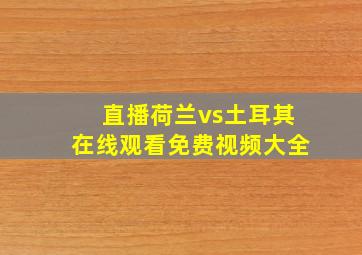 直播荷兰vs土耳其
在线观看免费视频大全